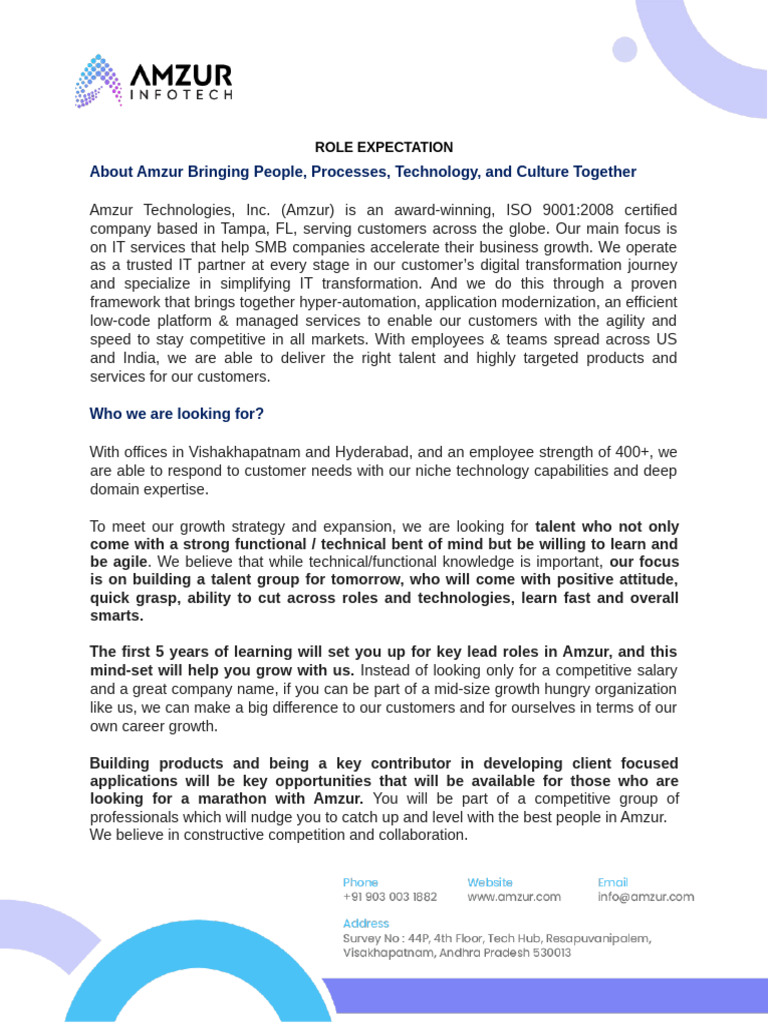 AMZUR INFOTECH

ROLE EXPECTATION

About Amzur Bringing People, Processes, Technology, and Culture Together

Amzur Technologies, Inc. (Amzur) is an award-winning, ISO 9001:2008 certified company based in Tampa, FL, serving customers across the globe. Our main focus is on IT services that help SMB companies accelerate their business growth. We operate as a trusted IT partner at every stage in our customer's digital transformation journey and specialize in simplifying IT transformation. And we do this through a proven framework that brings together hyper-automation, application modernization, an efficient low-code platform & managed services to enable our customers with the agility and speed to stay competitive in all markets. With employees & teams spread across US and India, we are able to deliver the right talent and highly targeted products and services for our customers.

Who we are looking for?

With offices in Vishakhapatnam and Hyderabad, and an employee strength of 400+, we are able to respond to customer needs with our niche technology capabilities and deep domain expertise.

To meet our growth strategy and expansion, we are looking for talent who not only come with a strong functional / technical bent of mind but be willing to learn and be agile. We believe that while technical/functional knowledge is important, our focus is on building a talent group for tomorrow, who will come with positive attitude, quick grasp, ability to cut across roles and technologies, learn fast and overall smarts.

The first 5 years of learning will set you up for key lead roles in Amzur, and this mind-set will help you grow with us. Instead of looking only for a competitive salary and a great company name, if you can be part of a mid-size growth hungry organization like us, we can make a big difference to our customers and for ourselves in terms of our own career growth.

Building products and being a key contributor in developing client focused applications will be key opportunities that will be available for those who are looking for a marathon with Amzur. You will be part of a competitive group of professionals which will nudge you to catch up and level with the best people in Amzur. We believe in constructive competition and collaboration.

Phone
+91 903 003 1882

Website
www.amzur.com

Email
info@amzur.com

Address
Survey No : 44P, 4th Floor, Tech Hub, Resapuvanipalem, Visakhapatnam, Andhra Pradesh 530013